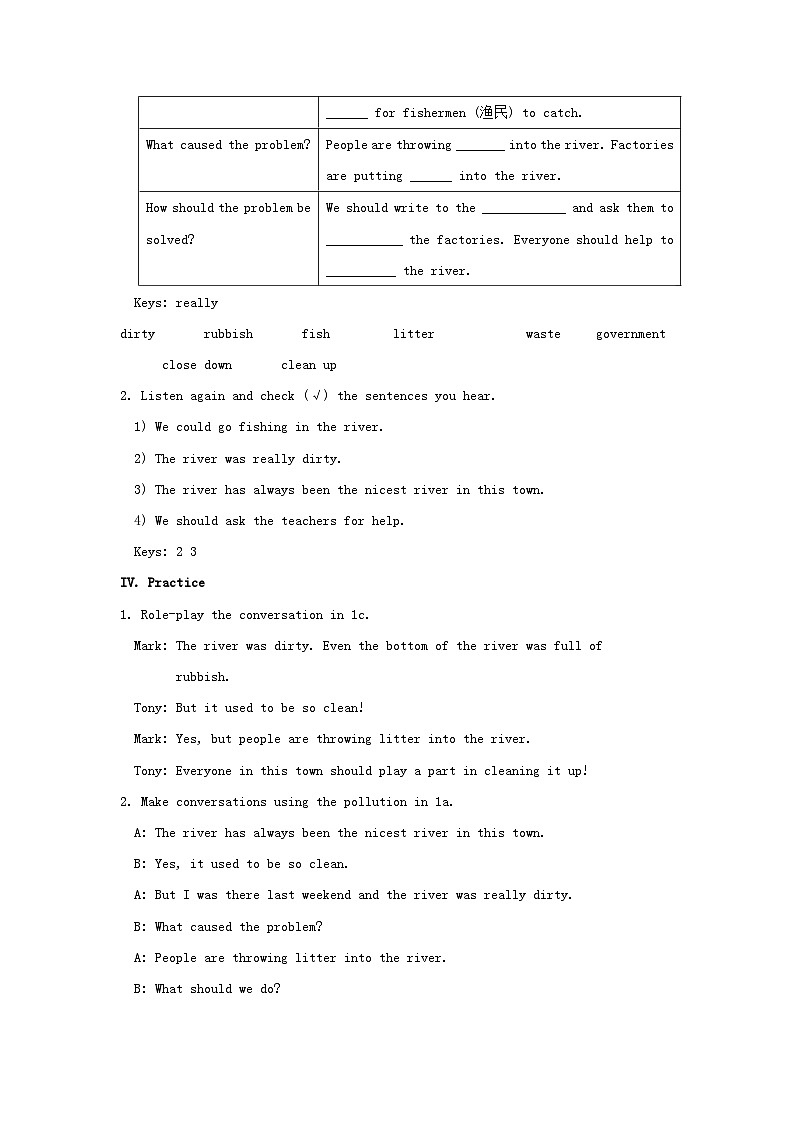 |  | ______ for fishermen (渔民) to catch. |
|---|---|
| What caused the problem? | People are throwing _______ into the river. Factories are putting ______ into the river. |
| How should the problem be solved? | We should write to the ____________ and ask them to ___________ the factories. Everyone should help to __________ the river. |

Keys: really

dirty rubbish fish litter waste government close down clean up

2. Listen again and check (√) the sentences you hear.

1) We could go fishing in the river.

2) The river was really dirty.

3) The river has always been the nicest river in this town.

4) We should ask the teachers for help.

Keys: 2 3

IV. Practice

1. Role-play the conversation in 1c.

Mark: The river was dirty. Even the bottom of the river was full of rubbish.

Tony: But it used to be so clean!

Mark: Yes, but people are throwing litter into the river.

Tony: Everyone in this town should play a part in cleaning it up!

2. Make conversations using the pollution in 1a.

A: The river has always been the nicest river in this town.

B: Yes, it used to be so clean.

A: But I was there last weekend and the river was really dirty.

B: What caused the problem?

A: People are throwing litter into the river.

B: What should we do?